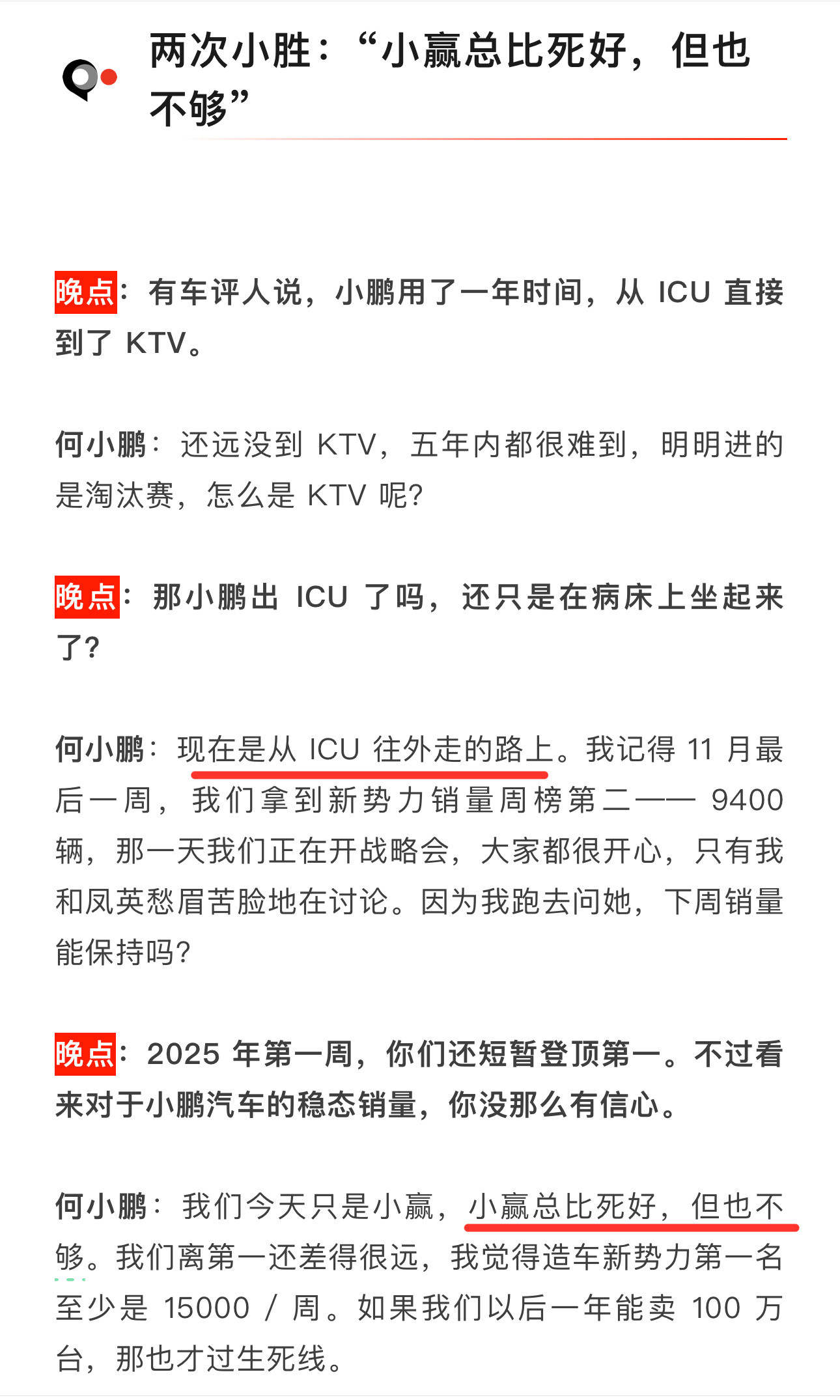 两次小胜：“小赢总比死好，但也不够”

晚点：有车评人说，小鹏用了一年时间，从 ICU 直接到了 KTV。

何小鹏：还远没到 KTV，五年内都很难到，明明进的是淘汰赛，怎么是 KTV 呢？

晚点：那小鹏出 ICU 了吗，还只是在病床上坐起来了？

何小鹏：现在是从 ICU 往外走的路上。我记得 11 月最后一周，我们拿到新势力销量周榜第二—— 9400 辆，那一天我们正在开战略会，大家都很开心，只有我和凤英愁眉苦脸地在讨论。因为我跑去问她，下周销量能保持吗？

晚点：2025 年第一周，你们还短暂登顶第一。不过看来对于小鹏汽车的稳态销量，你没那么有信心。

何小鹏：我们今天只是小赢，小赢总比死好，但也不够。我们离第一还差得很远，我觉得造车新势力第一名至少是 15000 / 周。如果我们以后一年能卖 100 万台，那也才过生死线。